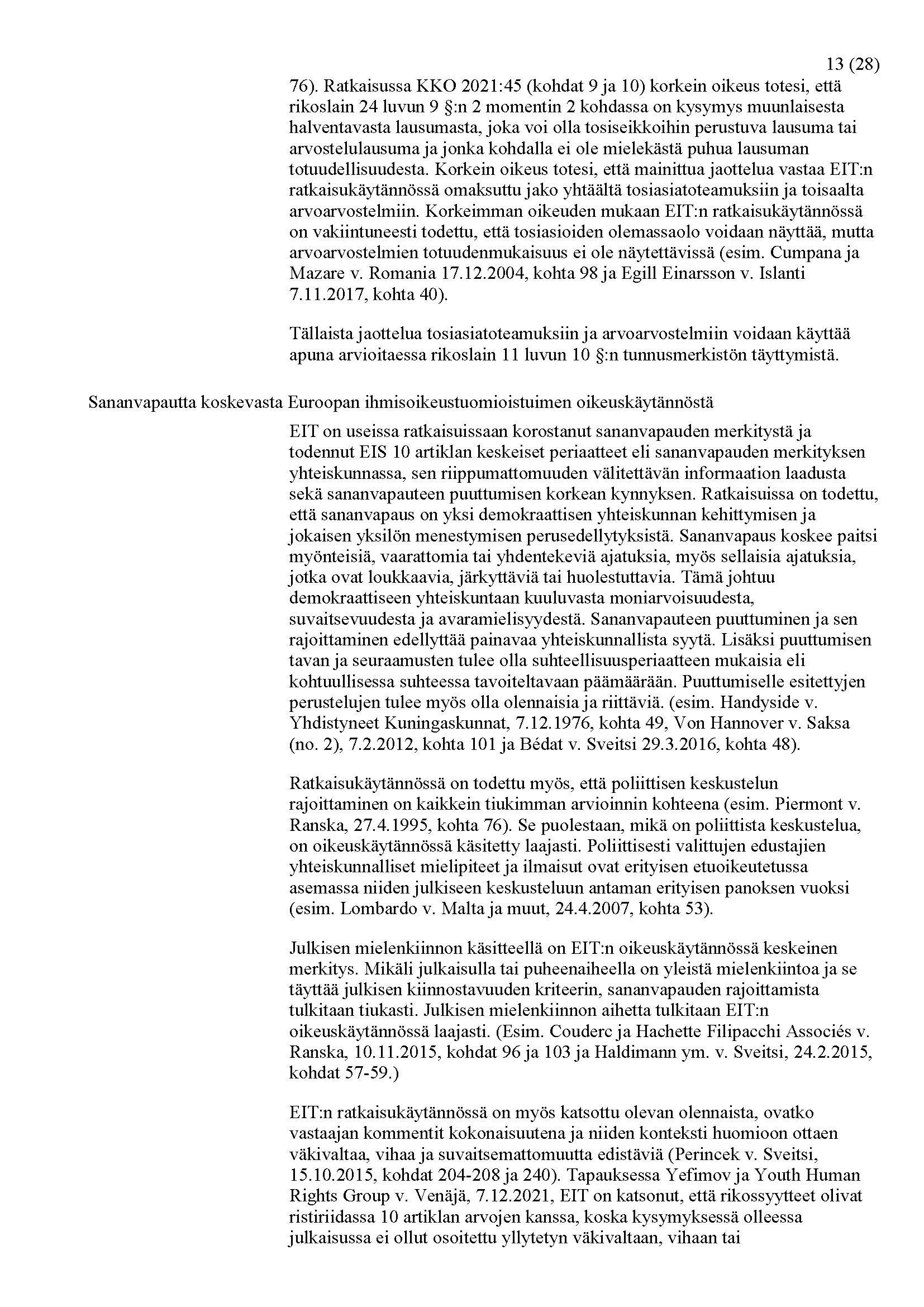 13 (28)

76). Ratkaisussa KKO 2021:45 (kohdat 9 ja 10) korkein oikeus totesi, että rikoslain 24 luvun 9 §:n 2 momentin 2 kohdassa on kysymys muunlaisesta halventavasta lausumasta, joka voi olla tosiseikkoihin perustuva lausuma tai arvostelulausuma ja jonka kohdalla ei ole mielekästä puhua lausuman totuudellisuudesta. Korkein oikeus totesi, että mainittua jaottelua vastaa EIT:n ratkaisukäytännössä omaksuttu jako yhtäältä tosiasiatoteamuksiin ja toisaalta arvoarvostelmiin. Korkeimman oikeuden mukaan EIT:n ratkaisukäytännössä on vakiintuneesti todettu, että tosiasioiden olemassaolo voidaan näyttää, mutta arvoarvostelmien totuudenmukaisuus ei ole näytettävissä (esim. Cumpana ja Mazare v. Romania 17.12.2004, kohta 98 ja Egill Einarsson v. Islanti 7.11.2017, kohta 40).

Tällaista jaottelua tosiasiatoteamuksiin ja arvoarvostelmiin voidaan käyttää apuna arvioitaessa rikoslain 11 luvun 10 §:n tunnusmerkistön täyttymistä.

Sananvapautta koskevasta Euroopan ihmisoikeustuomioistuimen oikeuskäytännöstä

EIT on useissa ratkaisuissaan korostanut sananvapauden merkitystä ja todennut EIS 10 artiklan keskeiset periaatteet eli sananvapauden merkityksen yhteiskunnassa, sen riippumattomuuden välitettävän informaation laadusta sekä sananvapauteen puuttumisen korkean kynnyksen. Ratkaisuissa on todettu, että sananvapaus on yksi demokraattisen yhteiskunnan kehittymisen ja jokaisen yksilön menestymisen perusedellytyksistä. Sananvapaus koskee paitsi myönteisiä, vaarattomia tai yhdentekeviä ajatuksia, myös sellaisia ajatuksia, jotka ovat loukkaavia, järkyttäviä tai huolestuttavia. Tämä johtuu demokraattiseen yhteiskuntaan kuuluvasta moniarvoisuudesta, suvaitsevuudesta ja avaramielisyydestä. Sananvapauteen puuttuminen ja sen rajoittaminen edellyttää painavaa yhteiskunnallista syytä. Lisäksi puuttumisen tavan ja seuraamusten tulee olla suhteellisuusperiaatteen mukaisia eli kohtuullisessa suhteessa tavoiteltavaan päämäärään. Puuttumiselle esitettyjen perustelujen tulee myös olla olennaisia ja riittäviä. (esim. Handyside v. Yhdistyneet Kuningaskunnat, 7.12.1976, kohta 49, Von Hannover v. Saksa (no. 2), 7.2.2012, kohta 101 ja Bédat v. Sveitsi 29.3.2016, kohta 48).

Ratkaisukäytännössä on todettu myös, että poliittisen keskustelun rajoittaminen on kaikkein tiukimman arvioinnin kohteena (esim. Piermont v. Ranska, 27.4.1995, kohta 76). Se puolestaan, mikä on poliittista keskustelua, on oikeuskäytännössä käsitetty laajasti. Poliittisesti valittujen edustajien yhteiskunnalliset mielipiteet ja ilmaisut ovat erityisen etuoikeutetussa asemassa niiden julkiseen keskusteluun antaman erityisen panoksen vuoksi (esim. Lombardo v. Malta ja muut, 24.4.2007, kohta 53).

Julkisen mielenkiinnon käsitteellä on EIT:n oikeuskäytännössä keskeinen merkitys. Mikäli julkaisulla tai puheenaiheella on yleistä mielenkiintoa ja se täyttää julkisen kiinnostavuuden kriteerin, sananvapauden rajoittamista tulkitaan tiukasti. Julkisen mielenkiinnon aihetta tulkitaan EIT:n oikeuskäytännössä laajasti. (Esim. Couderc ja Hachette Filipacchi Associés v. Ranska, 10.11.2015, kohdat 96 ja 103 ja Haldimann ym. v. Sveitsi, 24.2.2015, kohdat 57-59.)

EIT:n ratkaisukäytännössä on myös katsottu olevan olennaista, ovatko vastaajan kommentit kokonaisuutena ja niiden konteksti huomioon ottaen väkivaltaa, vihaa ja suvaitsemattomuutta edistäviä (Perincek v. Sveitsi, 15.10.2015, kohdat 204-208 ja 240). Tapauksessa Yefimov ja Youth Human Rights Group v. Venäjä, 7.12.2021, EIT on katsonut, että rikossyytteet olivat ristiriidassa 10 artiklan arvojen kanssa, koska kysymyksessä olleessa julkaisussa ei ollut osoitettu yllytetyn väkivaltaan, vihaan tai